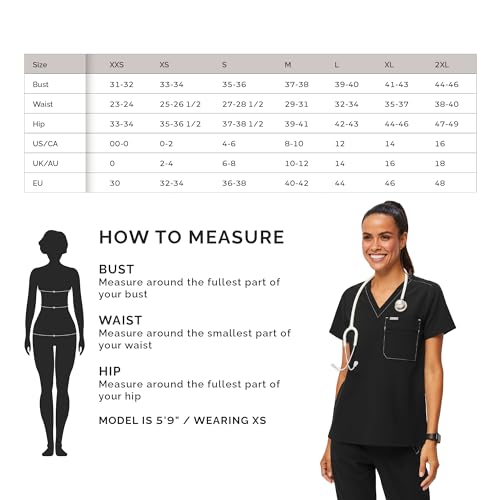 | Size | XXS | XS | S | M | L | XL | 2XL |
|---|---|---|---|---|---|---|---|
| Bust | 31-32 | 33-34 | 35-36 | 37-38 | 39-40 | 41-43 | 44-46 |
| Waist | 23-24 | 25-26 1/2 | 27-28 1/2 | 29-31 | 32-34 | 35-37 | 38-40 |
| Hip | 33-34 | 35-36 1/2 | 37-38 1/2 | 39-41 | 42-43 | 44-46 | 47-49 |
| US/CA | 00-0 | 0-2 | 4-6 | 8-10 | 12 | 14 | 16 |
| UK/AU | 0 | 2-4 | 6-8 | 10-12 | 14 | 16 | 18 |
| EU | 30 | 32-34 | 36-38 | 40-42 | 44 | 46 | 48 |

HOW TO MEASURE

BUST
Measure around the fullest part of your bust

WAIST
Measure around the smallest part of your waist

HIP
Measure around the fullest part of your hip

MODEL IS 5'9" / WEARING XS